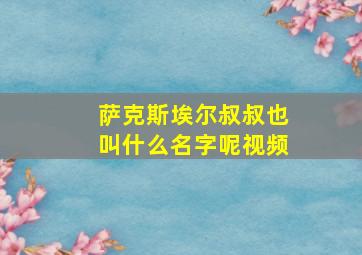 萨克斯埃尔叔叔也叫什么名字呢视频